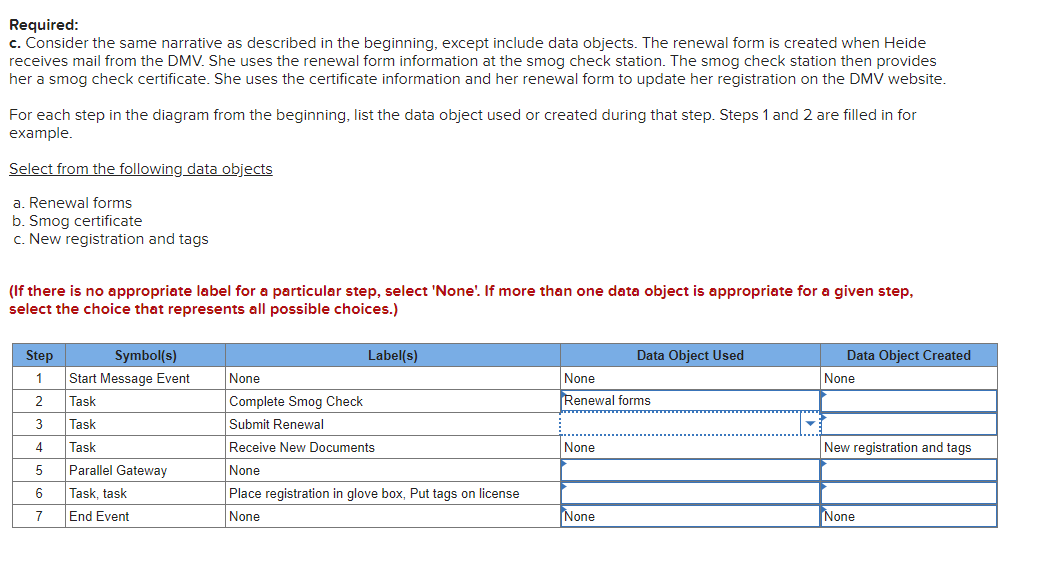 **Required:**
**c.** Consider the same narrative as described in the beginning, except include data objects. The renewal form is created when Heide receives mail from the DMV. She uses the renewal form information at the smog check station. The smog check station then provides her a smog check certificate. She uses the certificate information and her renewal form to update her registration on the DMV website.

For each step in the diagram from the beginning, list the data object used or created during that step. Steps 1 and 2 are filled in for example.

Select from the following data objects

a. Renewal forms
b. Smog certificate
c. New registration and tags

**(If there is no appropriate label for a particular step, select 'None'. If more than one data object is appropriate for a given step, select the choice that represents all possible choices.)**

| Step | Symbol(s) | Label(s) | Data Object Used | Data Object Created |
|---|---|---|---|---|
| 1 | Start Message Event | None | None | None |
| 2 | Task | Complete Smog Check | Renewal forms | |
| 3 | Task | Submit Renewal | | |
| 4 | Task | Receive New Documents | None | New registration and tags |
| 5 | Parallel Gateway | None | | |
| 6 | Task, task | Place registration in glove box, Put tags on license | | |
| 7 | End Event | None | None | None |